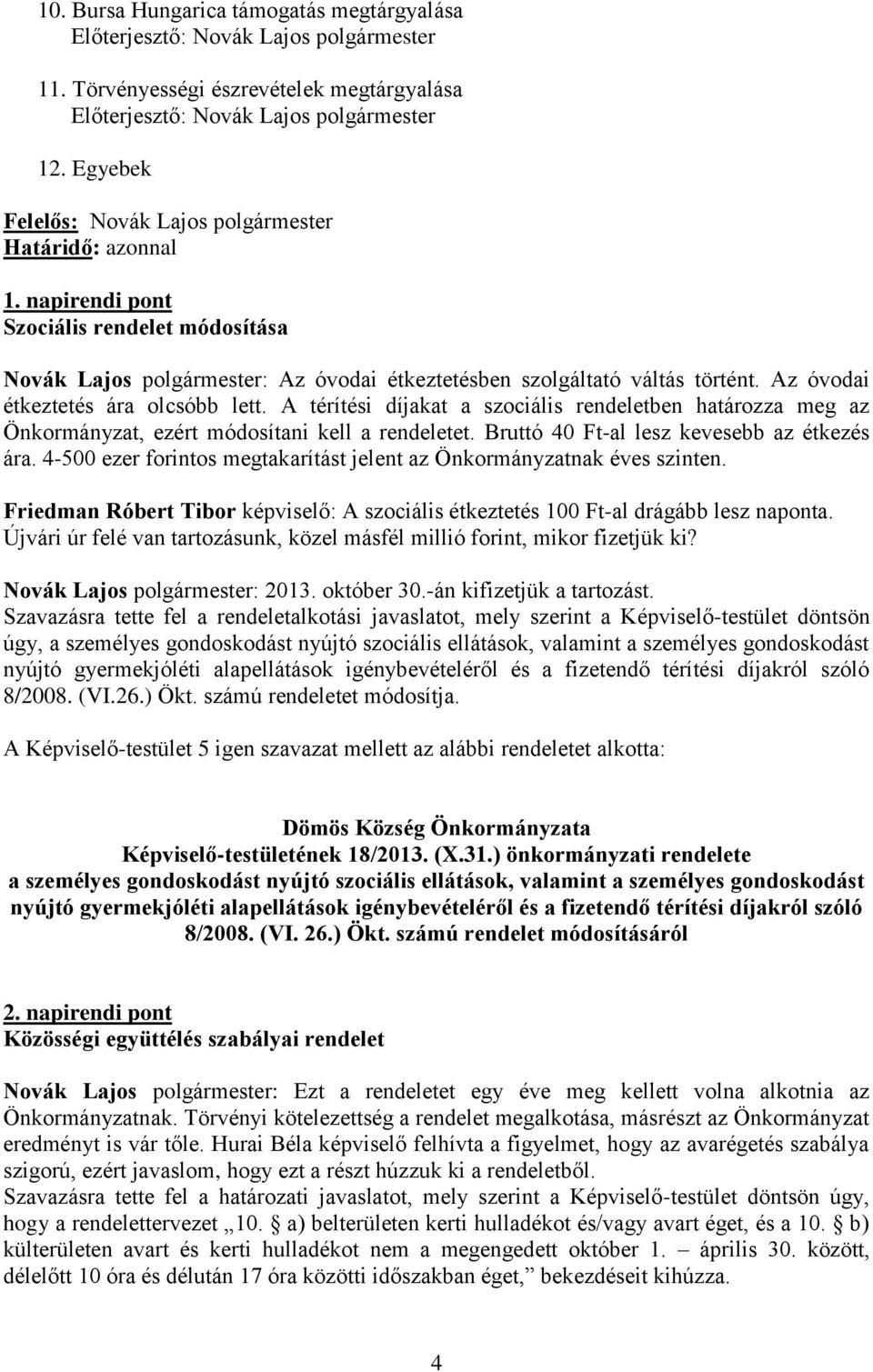 10. Bursa Hungarica támogatás megtárgyalása
Előterjesztő: Novák Lajos polgármester

11. Törvényességi észrevételek megtárgyalása
Előterjesztő: Novák Lajos polgármester

12. Egyebek

Felelős: Novák Lajos polgármester
Határidő: azonnal

1. napirendi pont
Szociális rendelet módosítása

Novák Lajos polgármester: Az óvodai étkeztetésben szolgáltató váltás történt. Az óvodai étkeztetés ára olcsóbb lett. A térítési díjakat a szociális rendeletben határozza meg az Önkormányzat, ezért módosítani kell a rendeletet. Bruttó 40 Ft-al lesz kevesebb az étkezés ára. 4-500 ezer forintos megtakarítást jelent az Önkormányzatnak éves szinten.

Friedman Róbert Tibor képviselő: A szociális étkeztetés 100 Ft-al drágább lesz naponta. Újvári úr felé van tartozásunk, közel másfél millió forint, mikor fizetjük ki?

Novák Lajos polgármester: 2013. október 30.-án kifizetjük a tartozást.
Szavazásra tette fel a rendeletalkotási javaslatot, mely szerint a Képviselő-testület döntsön úgy, a személyes gondoskodást nyújtó szociális ellátások, valamint a személyes gondoskodást nyújtó gyermekjóléti alapellátások igénybevételéről és a fizetendő térítési díjakról szóló 8/2008. (VI.26.) Ökt. számú rendeletet módosítja.

A Képviselő-testület 5 igen szavazat mellett az alábbi rendeletet alkotta:

Dömös Község Önkormányzata
Képviselő-testületének 18/2013. (X.31.) önkormányzati rendelete
a személyes gondoskodást nyújtó szociális ellátások, valamint a személyes gondoskodást nyújtó gyermekjóléti alapellátások igénybevételéről és a fizetendő térítési díjakról szóló 8/2008. (VI. 26.) Ökt. számú rendelet módosításáról

2. napirendi pont
Közösségi együttélés szabályai rendelet

Novák Lajos polgármester: Ezt a rendeletet egy éve meg kellett volna alkotnia az Önkormányzatnak. Törvényi kötelezettség a rendelet megalkotása, másrészt az Önkormányzat eredményt is vár tőle. Hurai Béla képviselő felhívta a figyelmet, hogy az avarégetés szabálya szigorú, ezért javaslom, hogy ezt a részt húzzuk ki a rendeletből.
Szavazásra tette fel a határozati javaslatot, mely szerint a Képviselő-testület döntsön úgy, hogy a rendelettervezet „10. a) belterületen kerti hulladékot és/vagy avart éget, és a 10. b) külterületen avart és kerti hulladékot nem a megengedett október 1. – április 30. között, délelőtt 10 óra és délután 17 óra közötti időszakban éget,” bekezdéseit kihúzza.

4